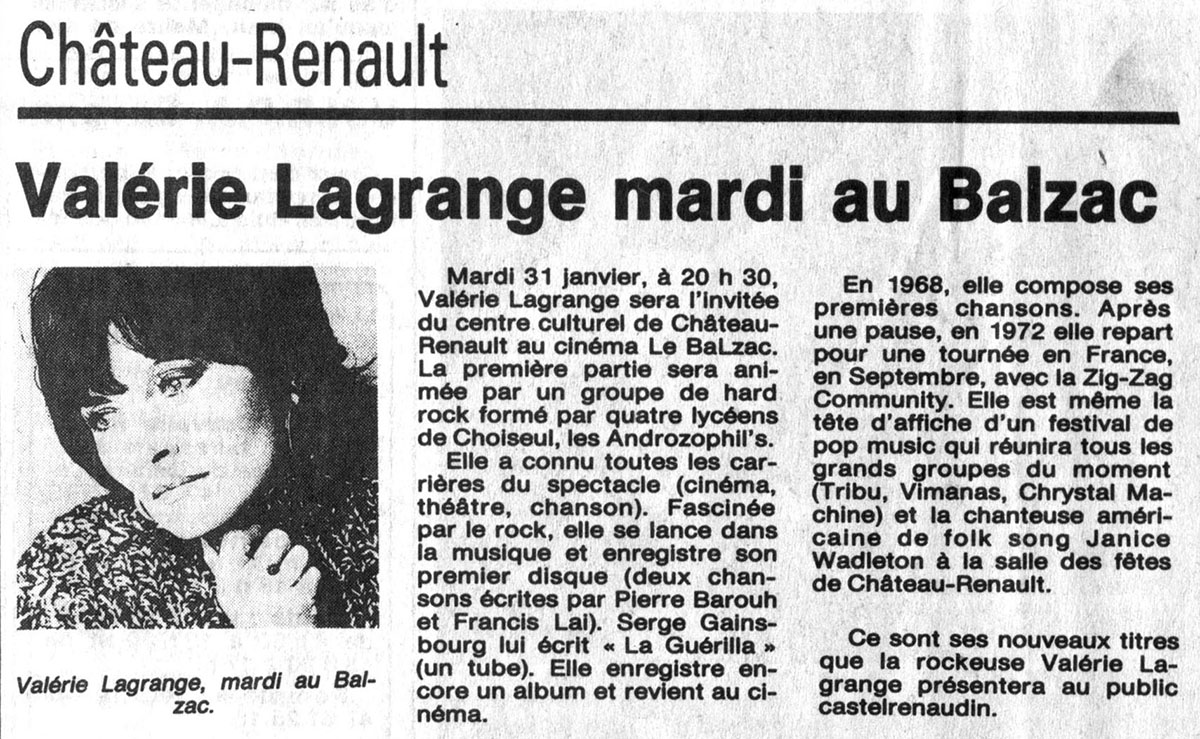 Château-Renault

Valérie Lagrange mardi au Balzac

Valérie Lagrange, mardi au Balzac.

Mardi 31 janvier, à 20 h 30, Valérie Lagrange sera l'invitée du centre culturel de Château-Renault au cinéma Le BaLzac. La première partie sera animée par un groupe de hard rock formé par quatre lycéens de Choiseul, les Androzophil's.

Elle a connu toutes les carrières du spectacle (cinéma, théâtre, chanson). Fascinée par le rock, elle se lance dans la musique et enregistre son premier disque (deux chansons écrites par Pierre Barouh et Francis Lai). Serge Gainsbourg lui écrit « La Guérilla » (un tube). Elle enregistre encore un album et revient au cinéma.

En 1968, elle compose ses premières chansons. Après une pause, en 1972 elle repart pour une tournée en France, en Septembre, avec la Zig-Zag Community. Elle est même la tête d'affiche d'un festival de pop music qui réunira tous les grands groupes du moment (Tribu, Vimanas, Chrystal Machine) et la chanteuse américaine de folk song Janice Wadleton à la salle des fêtes de Château-Renault.

Ce sont ses nouveaux titres que la rockeuse Valérie Lagrange présentera au public castelrenaudin.